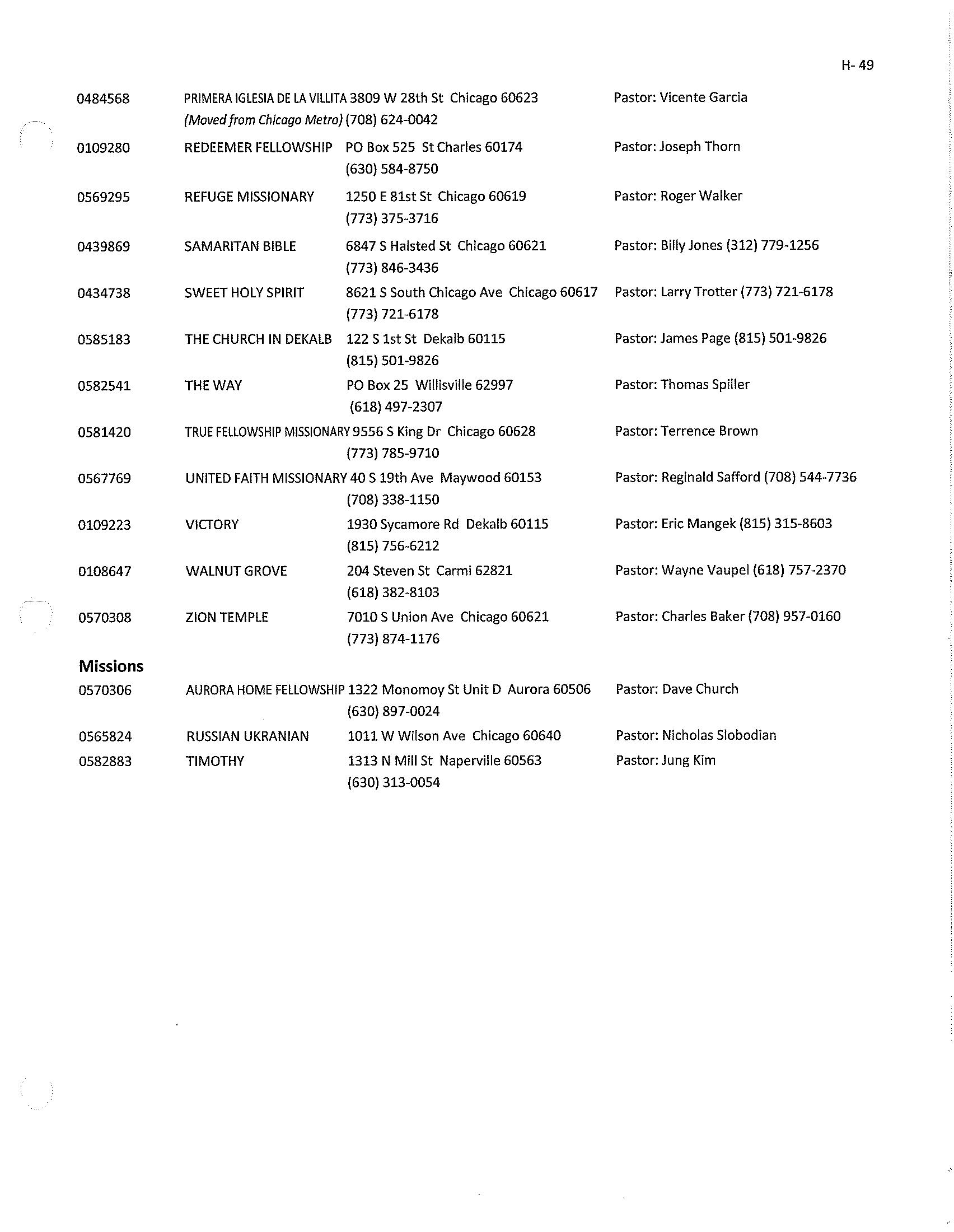 H- 49

0484568 PRIMERA IGLESIA DE LA VILLITA 3809 W 28th St Chicago 60623 Pastor: Vicente Garcia
(Moved from Chicago Metro) (708) 624-0042

0109280 REDEEMER FELLOWSHIP PO Box 525 St Charles 60174 Pastor: Joseph Thorn
(630) 584-8750

0569295 REFUGE MISSIONARY 1250 E 81st St Chicago 60619 Pastor: Roger Walker
(773) 375-3716

0439869 SAMARITAN BIBLE 6847 S Halsted St Chicago 60621 Pastor: Billy Jones (312) 779-1256
(773) 846-3436

0434738 SWEET HOLY SPIRIT 8621 S South Chicago Ave Chicago 60617 Pastor: Larry Trotter (773) 721-6178
(773) 721-6178

0585183 THE CHURCH IN DEKALB 122 S 1st St Dekalb 60115 Pastor: James Page (815) 501-9826
(815) 501-9826

0582541 THE WAY PO Box 25 Willisville 62997 Pastor: Thomas Spiller
(618) 497-2307

0581420 TRUE FELLOWSHIP MISSIONARY 9556 S King Dr Chicago 60628 Pastor: Terrence Brown
(773) 785-9710

0567769 UNITED FAITH MISSIONARY 40 S 19th Ave Maywood 60153 Pastor: Reginald Safford (708) 544-7736
(708) 338-1150

0109223 VICTORY 1930 Sycamore Rd Dekalb 60115 Pastor: Eric Mangek (815) 315-8603
(815) 756-6212

0108647 WALNUT GROVE 204 Steven St Carmi 62821 Pastor: Wayne Vaupel (618) 757-2370
(618) 382-8103

0570308 ZION TEMPLE 7010 S Union Ave Chicago 60621 Pastor: Charles Baker (708) 957-0160
(773) 874-1176

Missions

0570306 AURORA HOME FELLOWSHIP 1322 Monomoy St Unit D Aurora 60506 Pastor: Dave Church
(630) 897-0024

0565824 RUSSIAN UKRANIAN 1011 W Wilson Ave Chicago 60640 Pastor: Nicholas Slobodian

0582883 TIMOTHY 1313 N Mill St Naperville 60563 Pastor: Jung Kim
(630) 313-0054